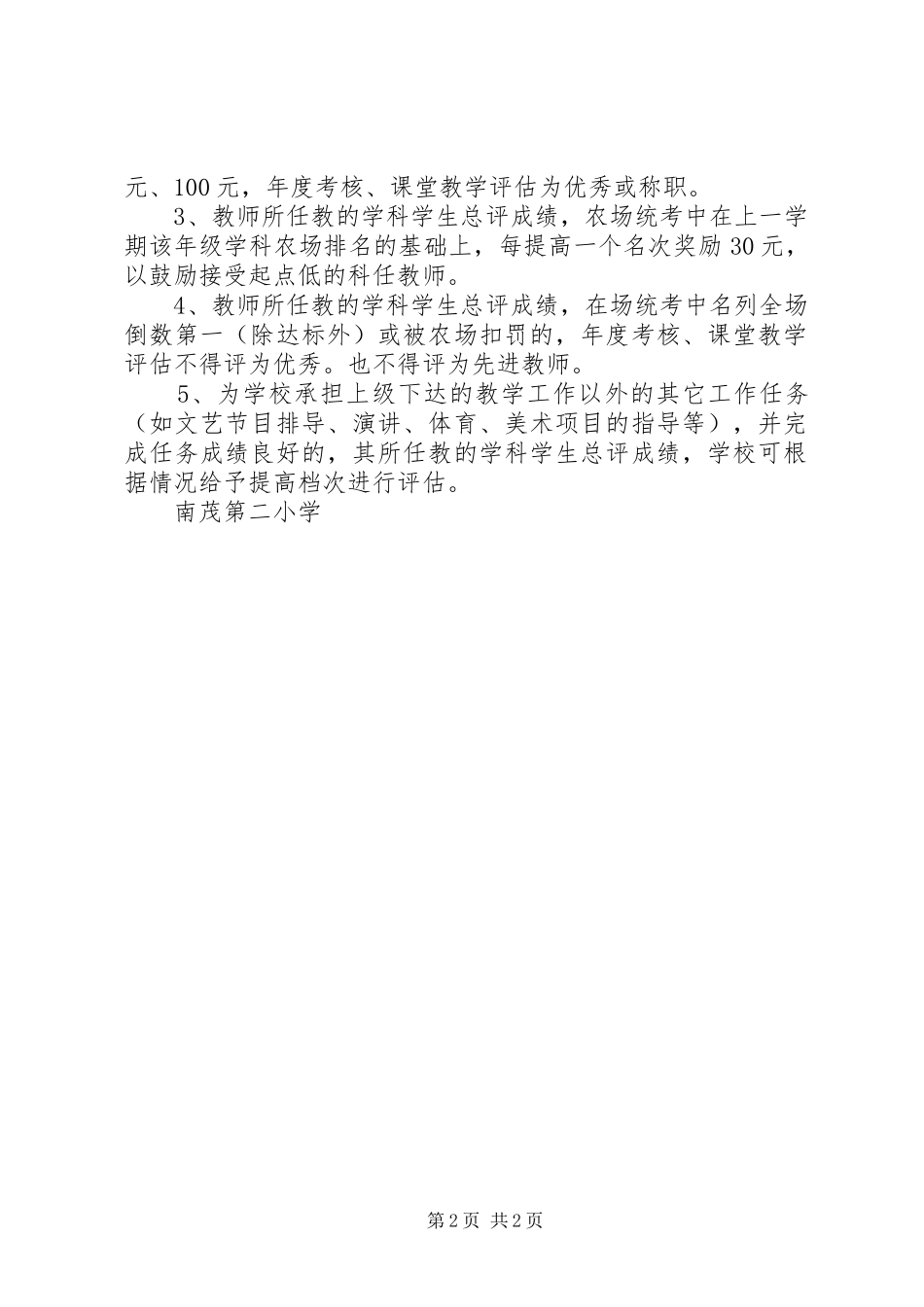 元、100 元，年度考核、课堂教学评估为优秀或称职。

3、教师所任教的学科学生总评成绩，农场统考中在上一学期该年级学科农场排名的基础上，每提高一个名次奖励 30 元，以鼓励接受起点低的科任教师。

4、教师所任教的学科学生总评成绩，在场统考中名列全场倒数第一（除达标外）或被农场扣罚的，年度考核、课堂教学评估不得评为优秀。也不得评为先进教师。

5、为学校承担上级下达的教学工作以外的其它工作任务（如文艺节目排导、演讲、体育、美术项目的指导等），并完成任务成绩良好的，其所任教的学科学生总评成绩，学校可根据情况给予提高档次进行评估。

南茂第二小学

第 2 页 共 2 页